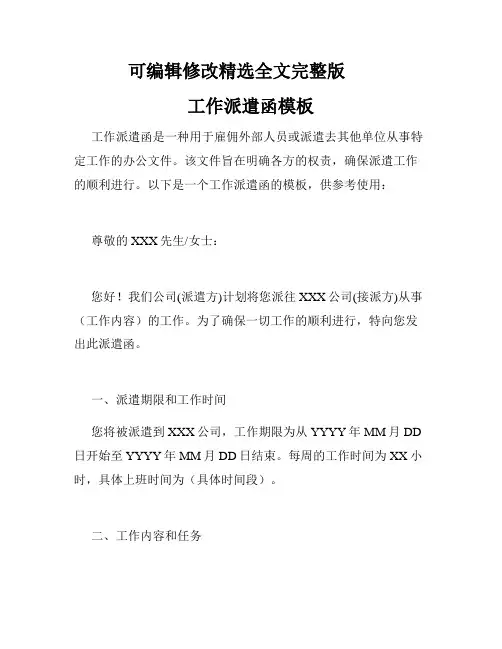 可编辑修改精选全文完整版

工作派遣函模板

工作派遣函是一种用于雇佣外部人员或派遣去其他单位从事特定工作的办公文件。该文件旨在明确各方的权责，确保派遣工作的顺利进行。以下是一个工作派遣函的模板，供参考使用：

尊敬的 XXX 先生/女士：

您好！我们公司(派遣方)计划将您派往 XXX 公司(接派方)从事（工作内容）的工作。为了确保一切工作的顺利进行，特向您发出此派遣函。

一、派遣期限和工作时间

您将被派遣到 XXX 公司，工作期限为从 YYYY 年 MM 月 DD 日开始至 YYYY 年 MM 月 DD 日结束。每周的工作时间为 XX 小时，具体上班时间为（具体时间段）。

二、工作内容和任务